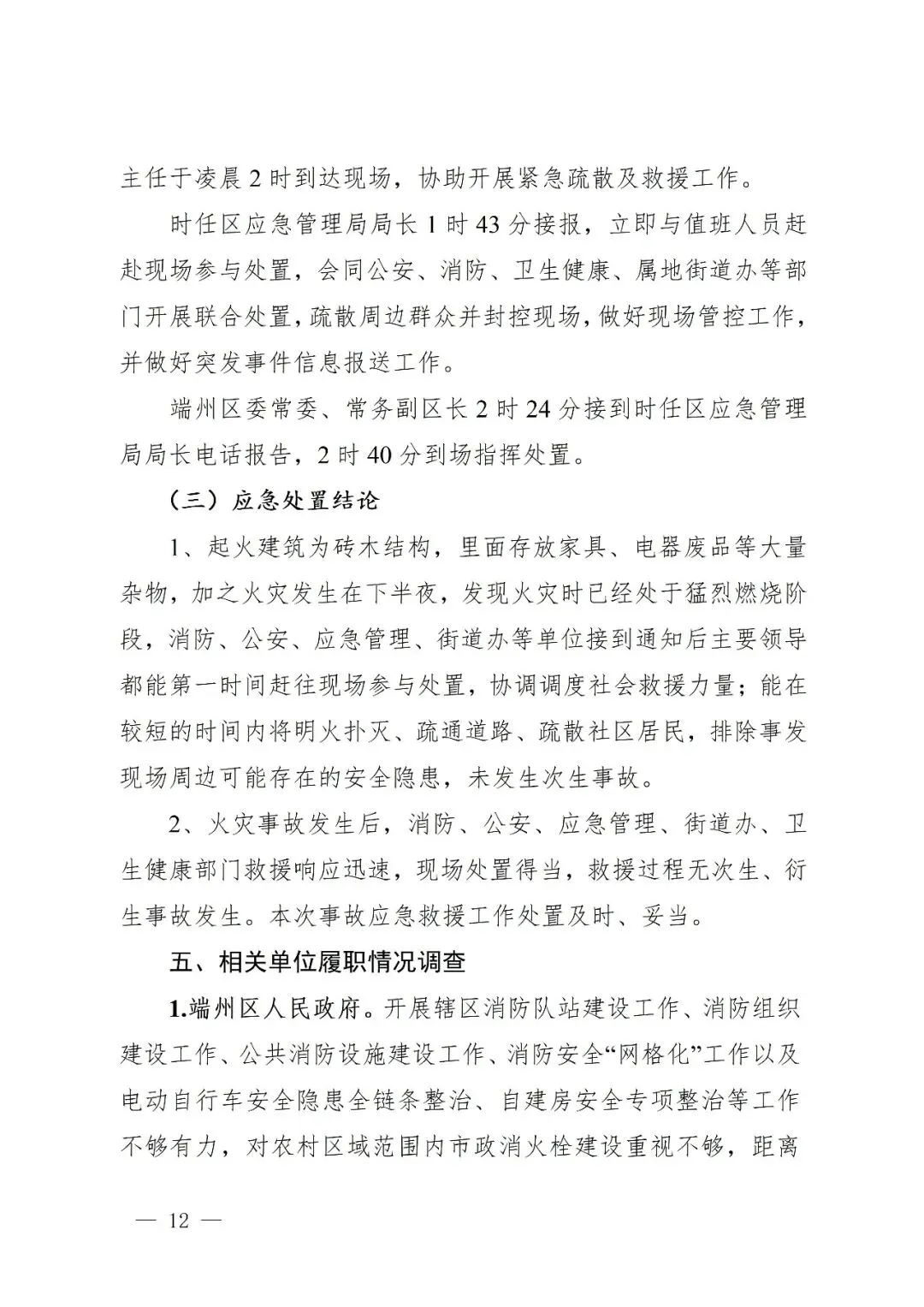 主任于凌晨 2 时到达现场，协助开展紧急疏散及救援工作。

时任区应急管理局局长 1 时 43 分接报，立即与值班人员赶赴现场参与处置，会同公安、消防、卫生健康、属地街道办等部门开展联合处置，疏散周边群众并封控现场，做好现场管控工作，并做好突发事件信息报送工作。

端州区委常委、常务副区长 2 时 24 分接到时任区应急管理局局长电话报告，2 时 40 分到场指挥处置。

（三）应急处置结论

1、起火建筑为砖木结构，里面存放家具、电器废品等大量杂物，加之火灾发生在下半夜，发现火灾时已经处于猛烈燃烧阶段，消防、公安、应急管理、街道办等单位接到通知后主要领导都能第一时间赶往现场参与处置，协调调度社会救援力量；能在较短的时间内将明火扑灭、疏通道路、疏散社区居民，排除事发现场周边可能存在的安全隐患，未发生次生事故。

2、火灾事故发生后，消防、公安、应急管理、街道办、卫生健康部门救援响应迅速，现场处置得当，救援过程无次生、衍生事故发生。本次事故应急救援工作处置及时、妥当。

五、相关单位履职情况调查

1.端州区人民政府。开展辖区消防队站建设工作、消防组织建设工作、公共消防设施建设工作、消防安全“网格化”工作以及电动自行车安全隐患全链条整治、自建房安全专项整治等工作不够有力，对农村区域范围内市政消火栓建设重视不够，距离

— 12 —